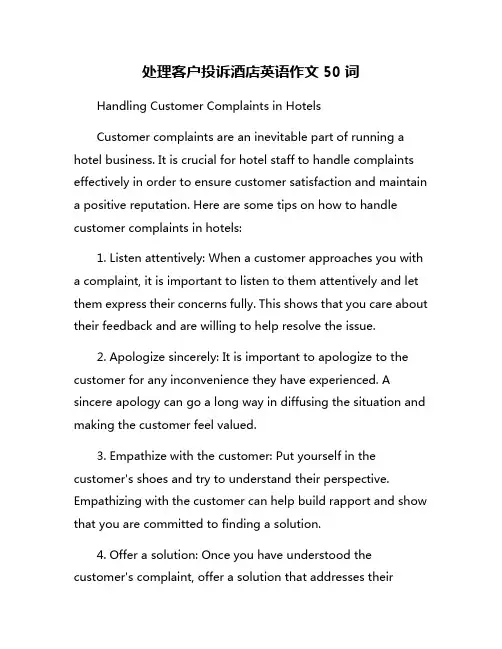 处理客户投诉酒店英语作文 50 词

Handling Customer Complaints in Hotels

Customer complaints are an inevitable part of running a hotel business. It is crucial for hotel staff to handle complaints effectively in order to ensure customer satisfaction and maintain a positive reputation. Here are some tips on how to handle customer complaints in hotels:

1. Listen attentively: When a customer approaches you with a complaint, it is important to listen to them attentively and let them express their concerns fully. This shows that you care about their feedback and are willing to help resolve the issue.

2. Apologize sincerely: It is important to apologize to the customer for any inconvenience they have experienced. A sincere apology can go a long way in diffusing the situation and making the customer feel valued.

3. Empathize with the customer: Put yourself in the customer's shoes and try to understand their perspective. Empathizing with the customer can help build rapport and show that you are committed to finding a solution.

4. Offer a solution: Once you have understood the customer's complaint, offer a solution that addresses their